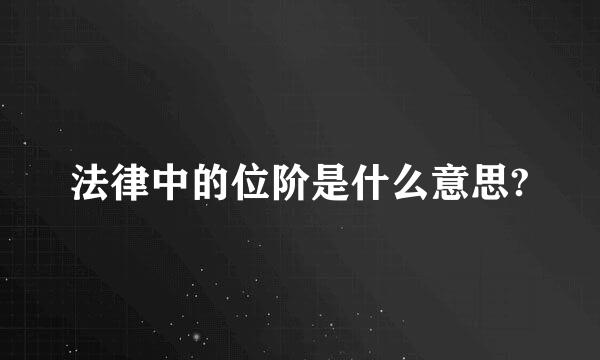 法律中的位阶是什么意思?